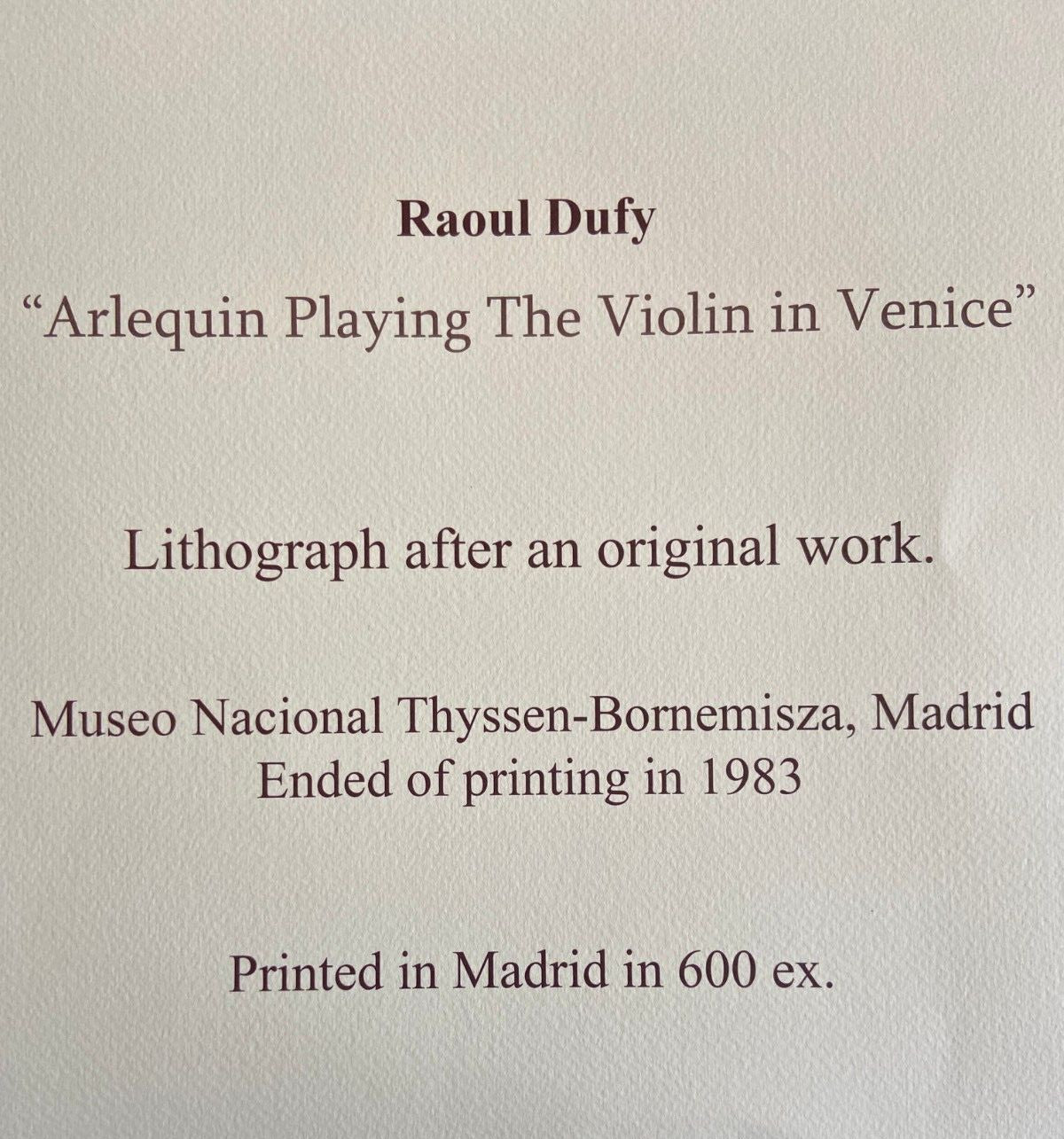 Raoul Dufy
“Arlequin Playing The Violin in Venice”

Lithograph after an original work.

Museo Nacional Thyssen-Bornemisza, Madrid
Ended of printing in 1983

Printed in Madrid in 600 ex.